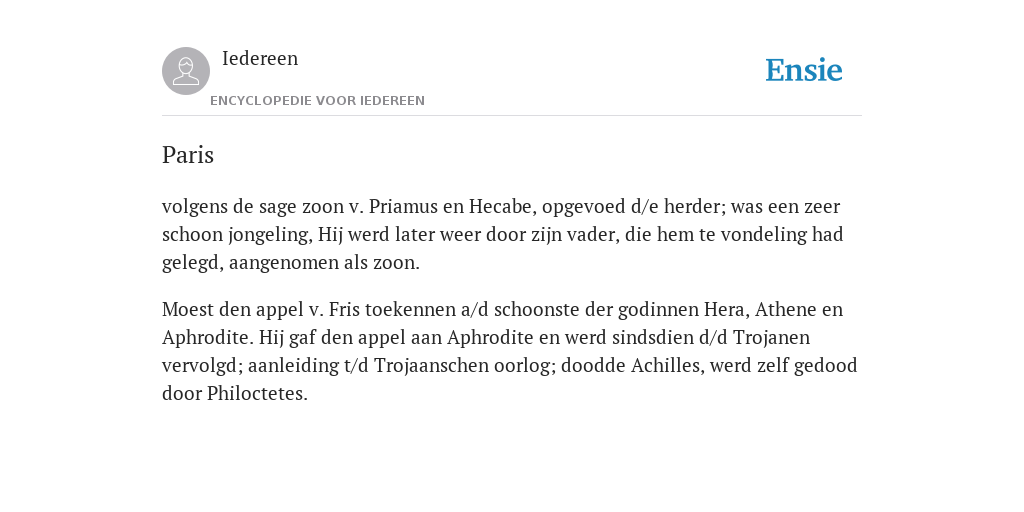 Iedereen

ENCYCLOPEDIE VOOR IEDEREEN

Ensie

Paris

volgens de sage zoon v. Priamus en Hecabe, opgevoed d/e herder; was een zeer schoon jongeling, Hij werd later weer door zijn vader, die hem te vondeling had gelegd, aangenomen als zoon.

Moest den appel v. Fris toekennen a/d schoonste der godinnen Hera, Athene en Aphrodite. Hij gaf den appel aan Aphrodite en werd sindsdien d/d Trojanen vervolgd; aanleiding t/d Trojaanschen oorlog; doodde Achilles, werd zelf gedood door Philoctetes.